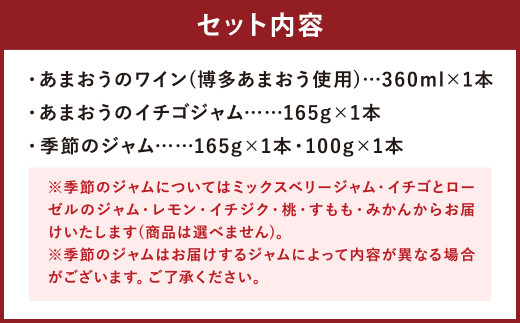 セット内容

・あまおうのワイン(博多あまおう使用)…360ml×1本

・あまおうのイチゴジャム……165g×1本

・季節のジャム……165g×1本・100g×1本

※季節のジャムについてはミックスベリージャム・イチゴとローゼルのジャム・レモン・イチジク・桃・すもも・みかんからお届けいたします(商品は選べません)。
※季節のジャムはお届けするジャムによって内容が異なる場合がございます。ご了承ください。